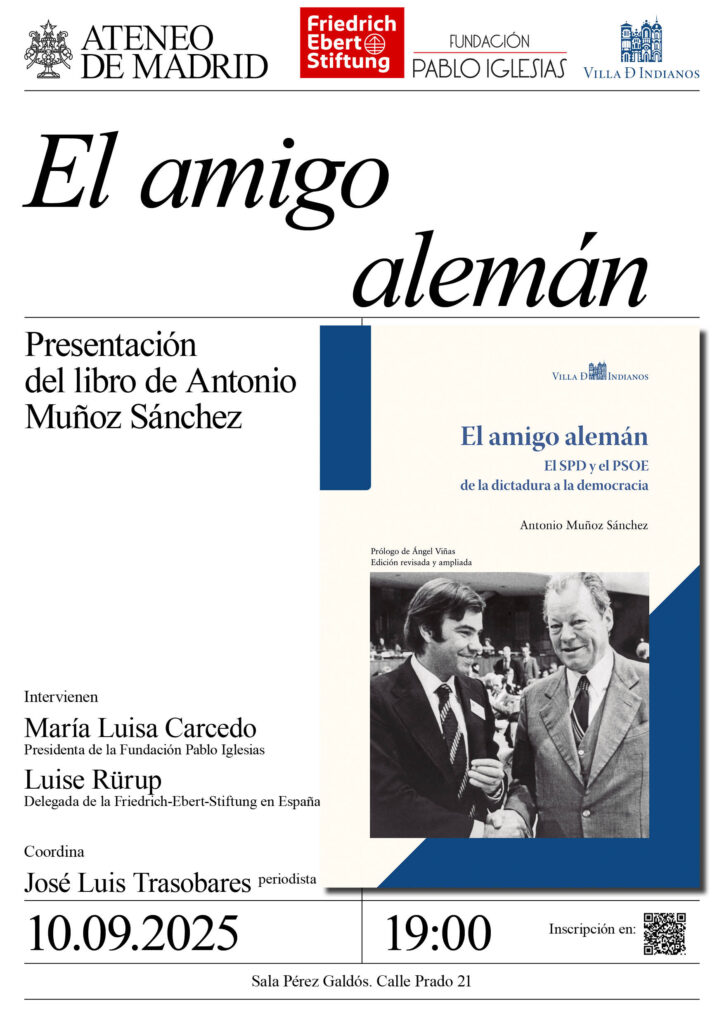 ATENEO DE MADRID

Friedrich Ebert Stiftung

FUNDACIÓN PABLO IGLESIAS

VILLA D INDIANOS

El amigo alemán

Presentación del libro de Antonio Muñoz Sánchez

VILLA D INDIANOS

El amigo alemán

El SPD y el PSOE de la dictadura a la democracia

Antonio Muñoz Sánchez

Prólogo de Ángel Viñas
Edición revisada y ampliada

Intervienen

María Luisa Carcedo
Presidenta de la Fundación Pablo Iglesias

Luise Rürup
Delegada de la Friedrich-Ebert-Stiftung en España

Coordina

José Luis Trasobares periodista

10.09.2025

19:00

Inscripción en:

Sala Pérez Galdós. Calle Prado 21